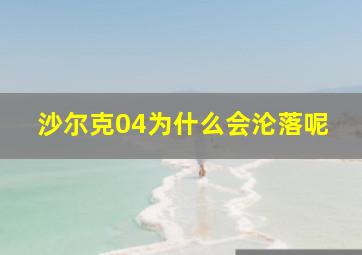 沙尔克04为什么会沦落呢